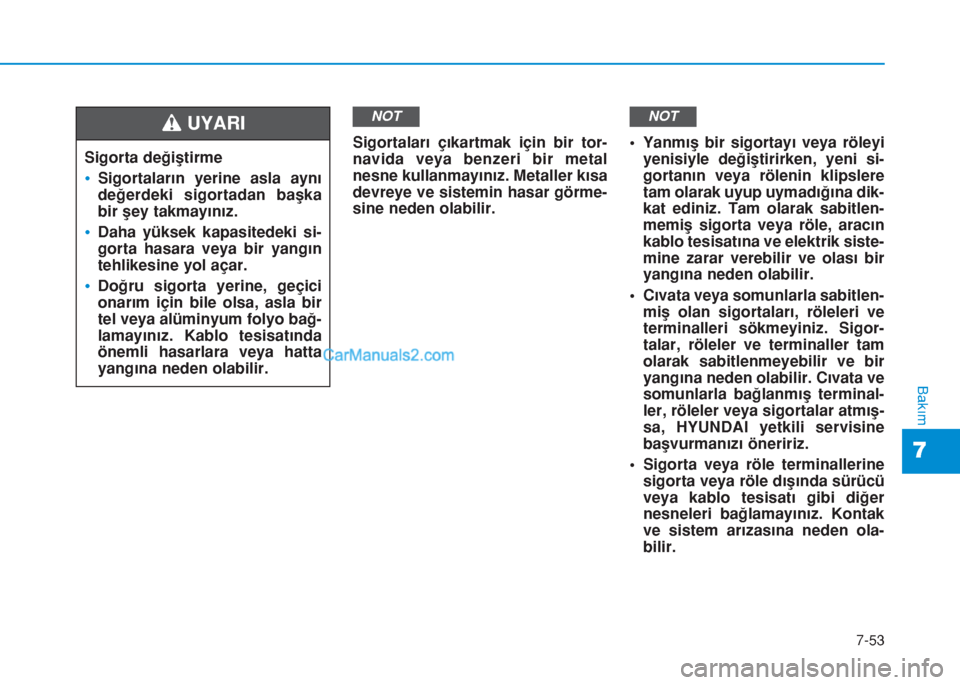 UYARI

Sigorta değiştirme

• Sigortaların yerine asla aynı değerdeki sigortadan başka bir şey takmayınız.

• Daha yüksek kapasitedeki sigorta hasara veya bir yangın tehlikesine yol açar.

• Doğru sigorta yerine, geçici onarım için bile olsa, asla bir tel veya alüminyum folyo bağlamayınız. Kablo tesisatında önemli hasarlara veya hatta yangına neden olabilir.

CarManuals2.com

NOT

Sigortaları çıkartmak için bir tornavida veya benzeri bir metal nesne kullanmayınız. Metaller kısa devreye ve sistemin hasar görmesine neden olabilir.

NOT

• Yanmış bir sigortayı veya röleyi yenisiyle değiştirirken, yeni sigortanın veya rölenin klipslere tam olarak uyup uymadığına dikkat ediniz. Tam olarak sabitlenmemiş sigorta veya röle, aracın kablo tesisatına ve elektrik sistemine zarar verebilir ve olası bir yangına neden olabilir.

• Cıvata veya somunlarla sabitlenmiş olan sigortaları, röleleri ve terminalleri sökmeyiniz. Sigortalar, röleler ve terminaller tam olarak sabitlenmeyebilir ve bir yangına neden olabilir. Cıvata ve somunlarla bağlanmış terminaller, röleler veya sigortalar atmışsa, HYUNDAI yetkili servisine başvurmanızı öneririz.

• Sigorta veya röle terminallerine sigorta veya röle dışında sürücü veya kablo tesisatı gibi diğer nesneleri bağlamayınız. Kontak ve sistem arızasına neden olabilir.

Bakım

7

7-53

carmanualsonline.info